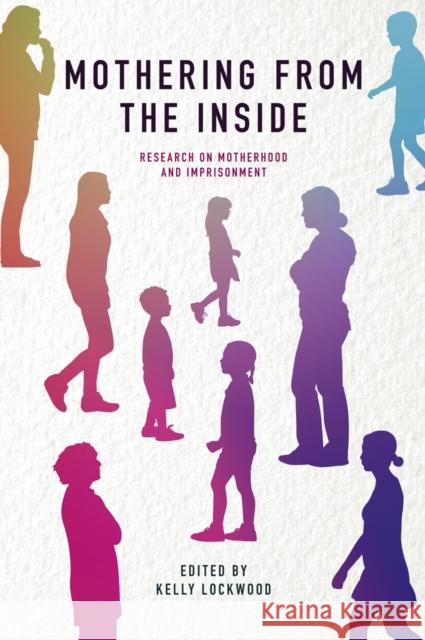 MOTHERING FROM THE INSIDE

RESEARCH ON MOTHERHOOD AND IMPRISONMENT

EDITED BY
KELLY LOCKWOOD